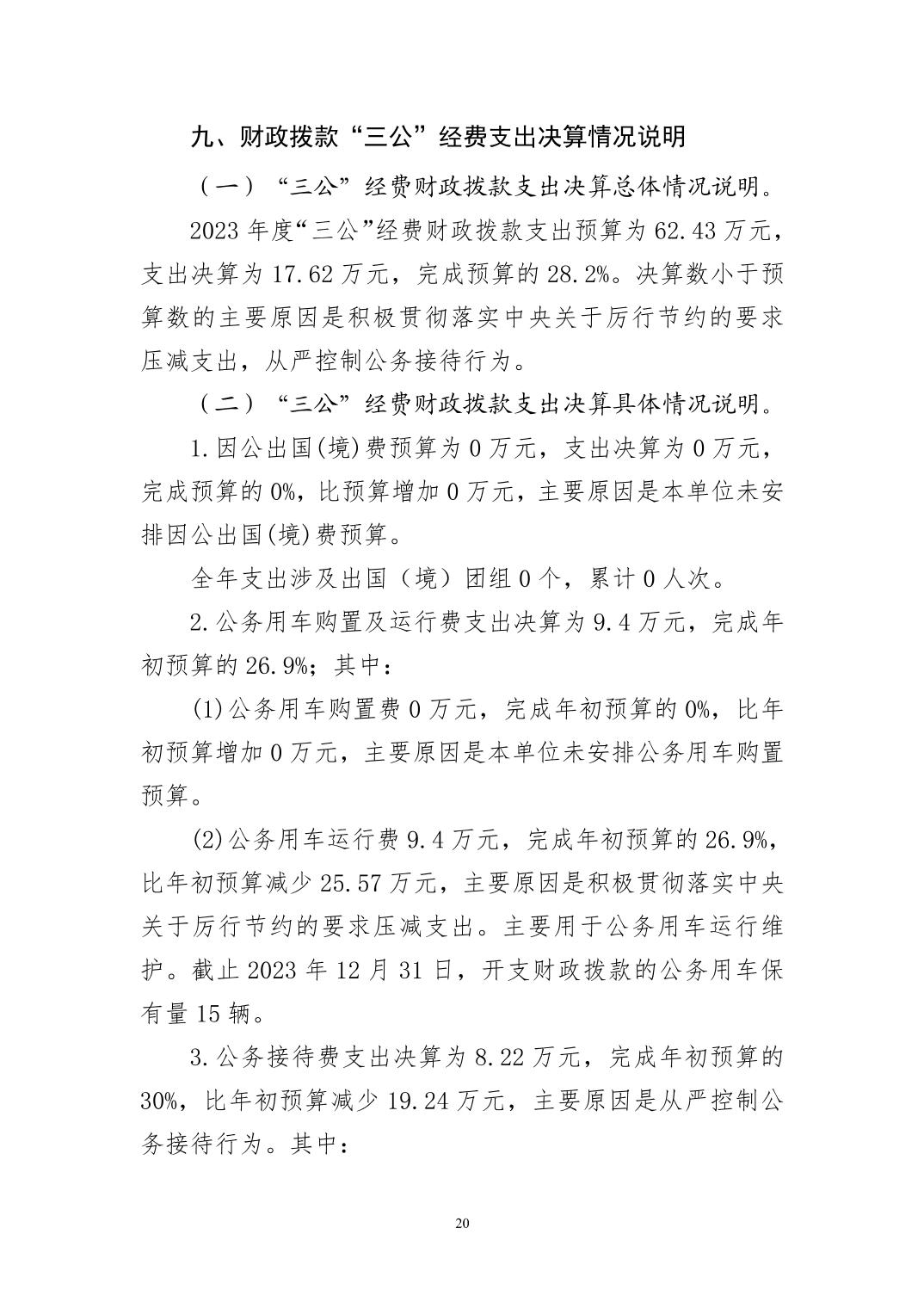 九、财政拨款“三公”经费支出决算情况说明

（一）“三公”经费财政拨款支出决算总体情况说明。

2023 年度“三公”经费财政拨款支出预算为 62.43 万元，支出决算为 17.62 万元，完成预算的 28.2%。决算数小于预算数的主要原因是积极贯彻落实中央关于厉行节约的要求压减支出，从严控制公务接待行为。

（二）“三公”经费财政拨款支出决算具体情况说明。

1.因公出国(境)费预算为 0 万元，支出决算为 0 万元，完成预算的 0%，比预算增加 0 万元，主要原因是本单位未安排因公出国(境)费预算。

全年支出涉及出国（境）团组 0 个，累计 0 人次。

2.公务用车购置及运行费支出决算为 9.4 万元，完成年初预算的 26.9%；其中：

(1)公务用车购置费 0 万元，完成年初预算的 0%，比年初预算增加 0 万元，主要原因是本单位未安排公务用车购置预算。

(2)公务用车运行费 9.4 万元，完成年初预算的 26.9%，比年初预算减少 25.57 万元，主要原因是积极贯彻落实中央关于厉行节约的要求压减支出。主要用于公务用车运行维护。截止 2023 年 12 月 31 日，开支财政拨款的公务用车保有量 15 辆。

3.公务接待费支出决算为 8.22 万元，完成年初预算的 30%，比年初预算减少 19.24 万元，主要原因是从严控制公务接待行为。其中：

20